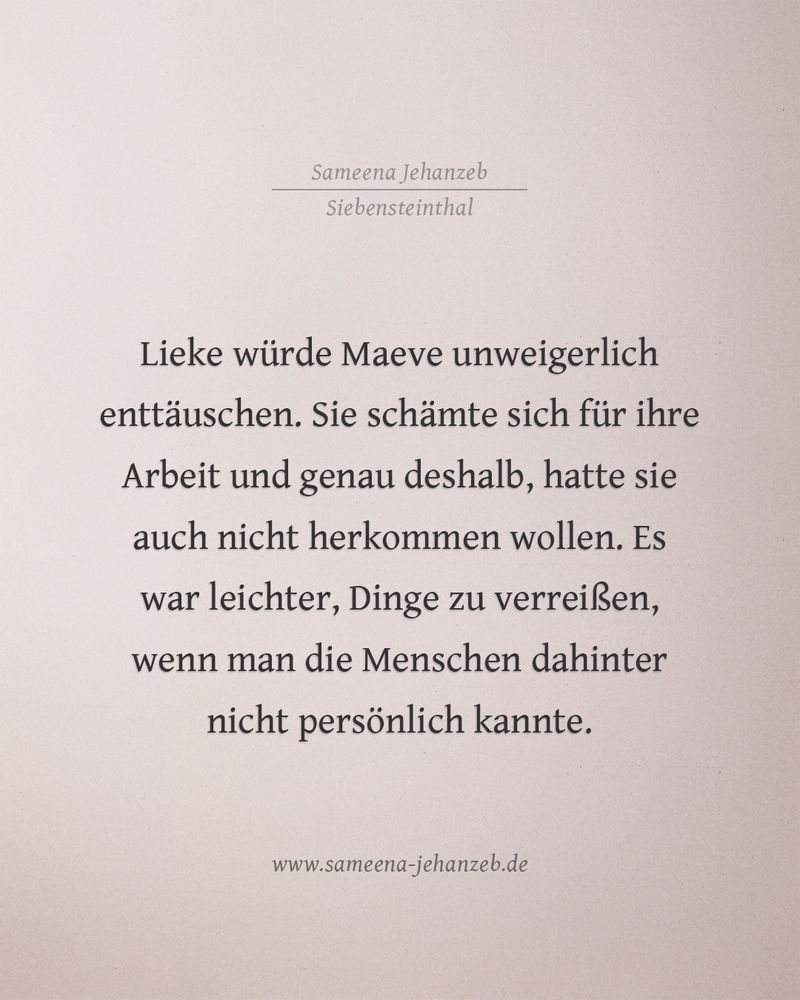 Sameena Jehanzeb

Siebensteinthal

Lieke würde Maeve unweigerlich enttäuschen. Sie schämte sich für ihre Arbeit und genau deshalb, hatte sie auch nicht herkommen wollen. Es war leichter, Dinge zu verreißen, wenn man die Menschen dahinter nicht persönlich kannte.

www.sameena-jehanzeb.de